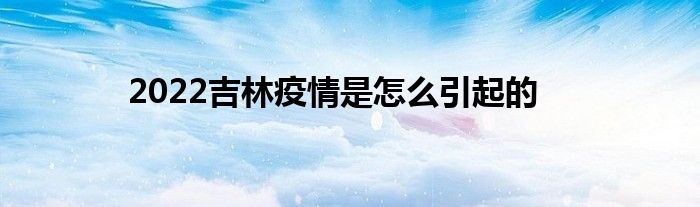 2022吉林疫情是怎么引起的